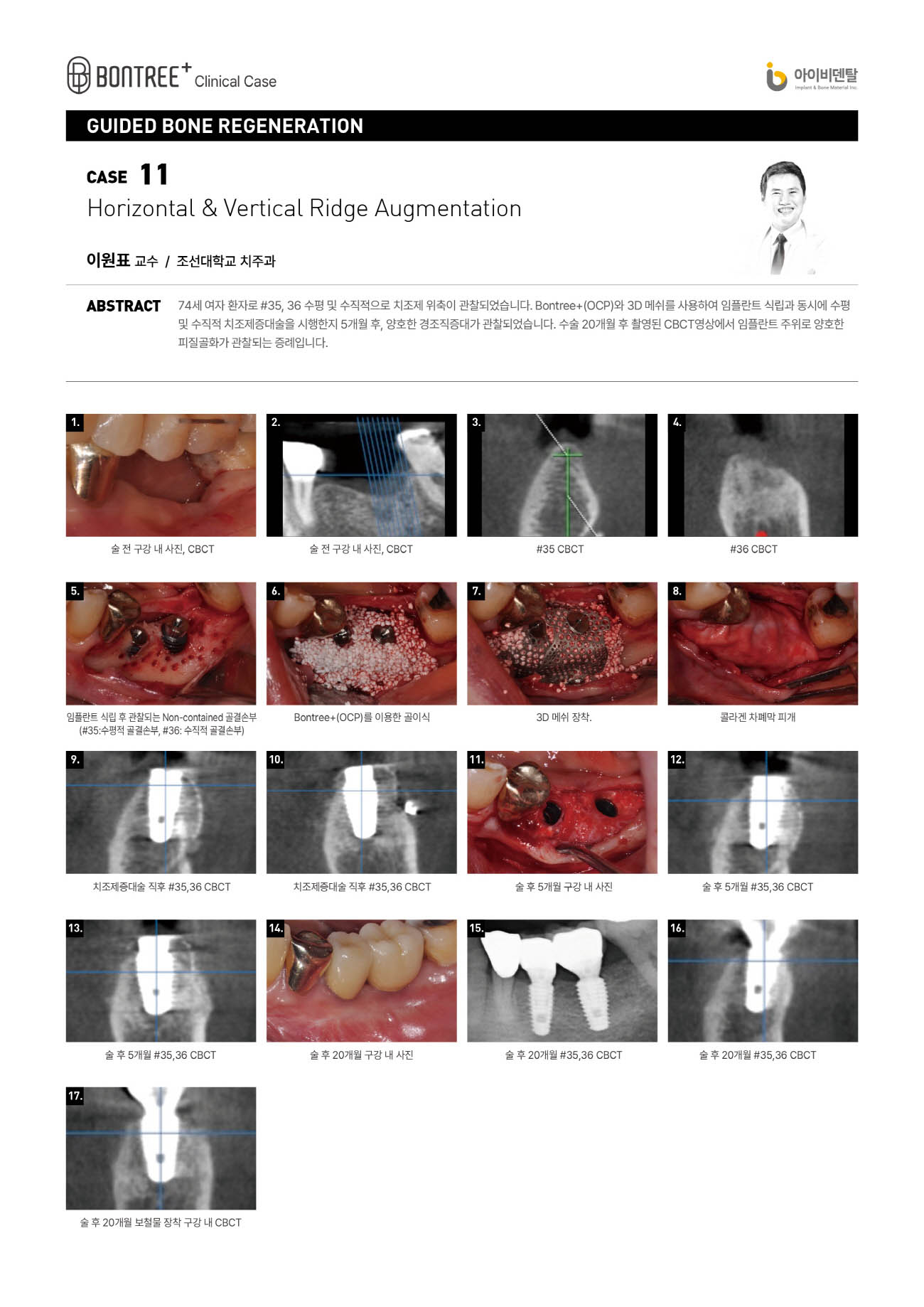 BONTREE+ Clinical Case

아이비덴탈
Implant & Bone Material Inc.

GUIDED BONE REGENERATION

CASE 11
Horizontal & Vertical Ridge Augmentation

이원표 교수 / 조선대학교 치주과

ABSTRACT 74세 여자 환자로 #35, 36 수평 및 수직적으로 치조제 위축이 관찰되었습니다. Bontree+(OCP)와 3D 메쉬를 사용하여 임플란트 식립과 동시에 수평 및 수직적 치조제증대술을 시행한지 5개월 후, 양호한 경조직증대가 관찰되었습니다. 수술 20개월 후 촬영된 CBCT영상에서 임플란트 주위로 양호한 피질골화가 관찰되는 증례입니다.

1.
술 전 구강 내 사진, CBCT

2.
술 전 구강 내 사진, CBCT

3.
#35 CBCT

4.
#36 CBCT

5.
임플란트 식립 후 관찰되는 Non-contained 골결손부 (#35:수평적 골결손부, #36: 수직적 골결손부)

6.
Bontree+(OCP)를 이용한 골이식

7.
3D 메쉬 장착.

8.
콜라겐 차폐막 피개

9.
치조제증대술 직후 #35,36 CBCT

10.
치조제증대술 직후 #35,36 CBCT

11.
술 후 5개월 구강 내 사진

12.
술 후 5개월 #35,36 CBCT

13.
술 후 5개월 #35,36 CBCT

14.
술 후 20개월 구강 내 사진

15.
술 후 20개월 #35,36 CBCT

16.
술 후 20개월 #35,36 CBCT

17.
술 후 20개월 보철물 장착 구강 내 CBCT